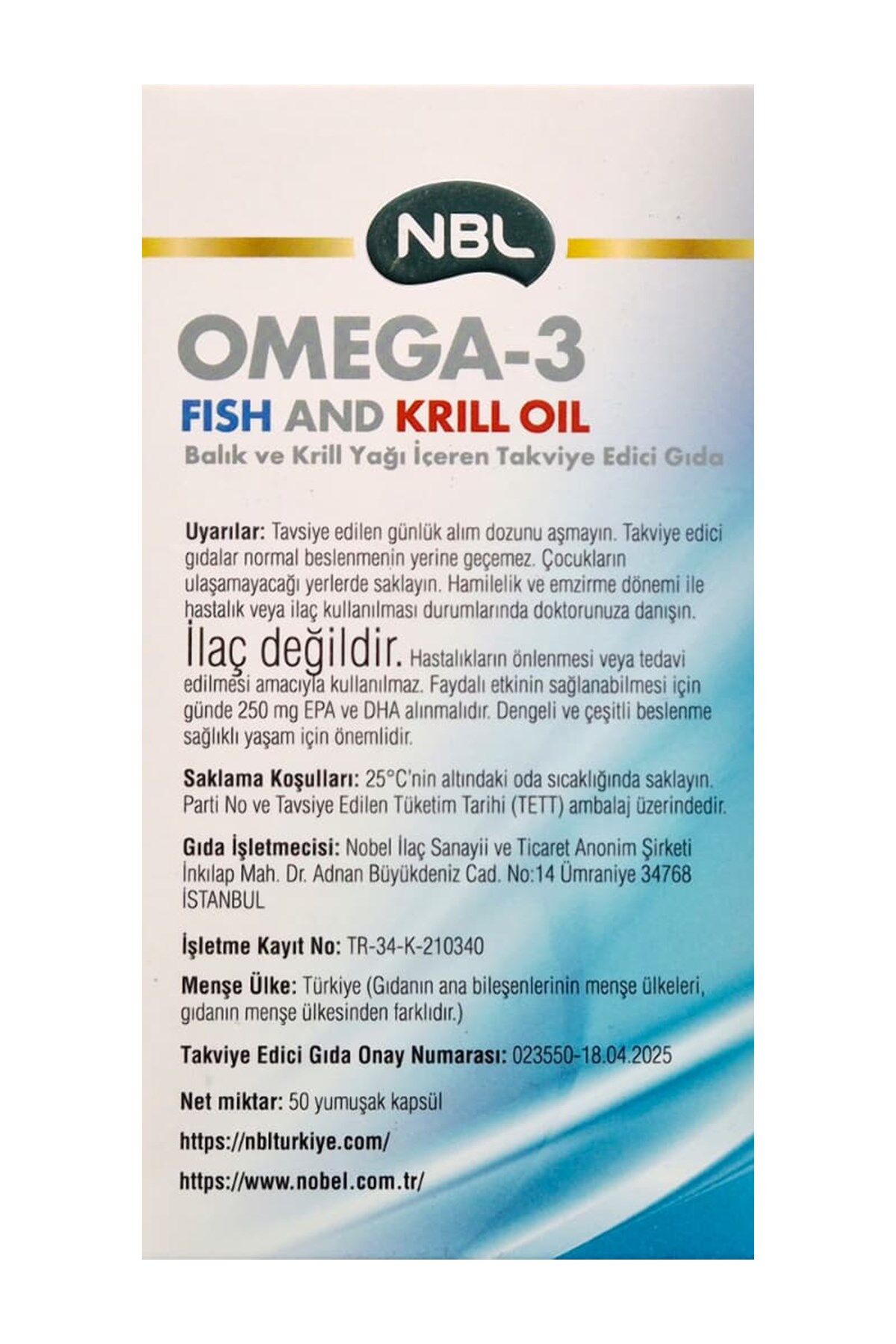 NBL

OMEGA-3
FISH AND KRILL OIL
Balık ve Krill Yağı İçeren Takviye Edici Gıda

Uyarılar: Tavsiye edilen günlük alım dozunu aşmayın. Takviye edici gıdalar normal beslenmenin yerine geçemez. Çocukların ulaşamayacağı yerlerde saklayın. Hamilelik ve emzirme dönemi ile hastalık veya ilaç kullanılması durumlarında doktorunuza danışın.
İlaç değildir. Hastalıkların önlenmesi veya tedavi edilmesi amacıyla kullanılmaz. Faydalı etkinin sağlanabilmesi için günde 250 mg EPA ve DHA alınmalıdır. Dengeli ve çeşitli beslenme sağlıklı yaşam için önemlidir.

Saklama Koşulları: 25°C'nin altındaki oda sıcaklığında saklayın. Parti No ve Tavsiye Edilen Tüketim Tarihi (TETT) ambalaj üzerindedir.

Gıda İşletmecisi: Nobel İlaç Sanayii ve Ticaret Anonim Şirketi İnkılap Mah. Dr. Adnan Büyükdeniz Cad. No:14 Ümraniye 34768 İSTANBUL

İşletme Kayıt No: TR-34-K-210340

Menşe Ülke: Türkiye (Gıdanın ana bileşenlerinin menşe ülkeleri, gıdanın menşe ülkesinden farklıdır.)

Takviye Edici Gıda Onay Numarası: 023550-18.04.2025

Net miktar: 50 yumuşak kapsül

https://nblturkiye.com/

https://www.nobel.com.tr/